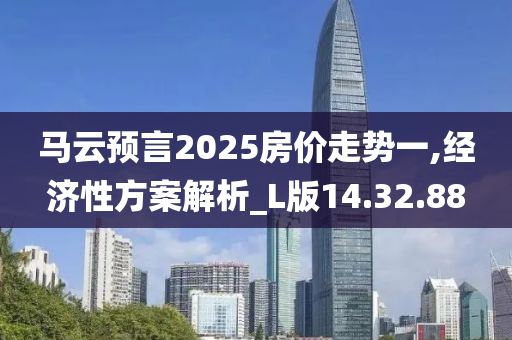 马云预言2025房价走势一,经济性方案解析_L版14.32.88